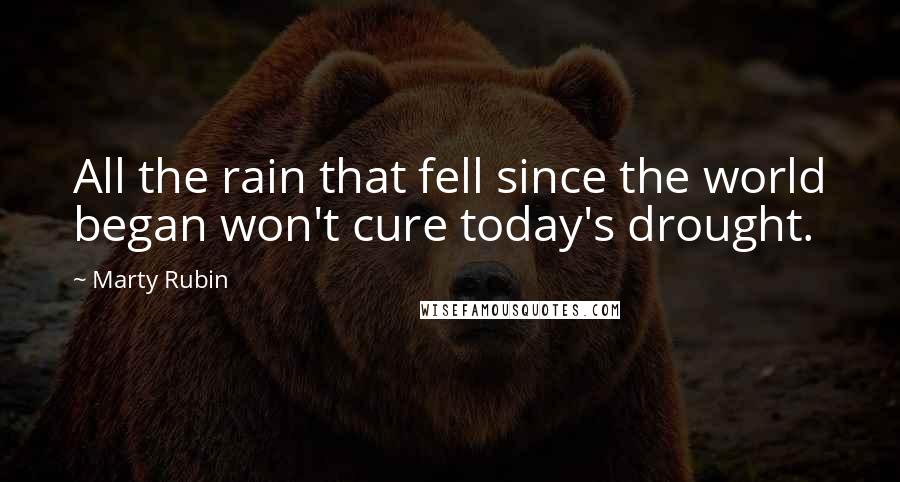 All the rain that fell since the world began won't cure today's drought.

~ Marty Rubin

WISEFAMOUSQUOTES.COM